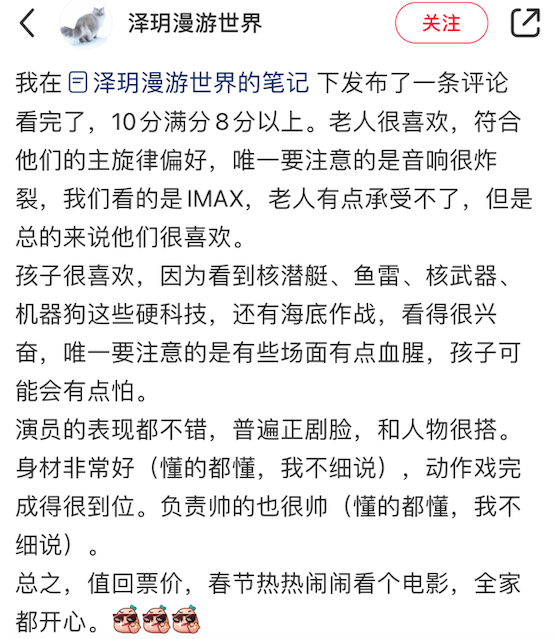 泽玥漫游世界

关注

我在 泽玥漫游世界的笔记 下发布了一条评论
看完了，10分满分8分以上。老人很喜欢，符合他们的主旋律偏好，唯一要注意的是音响很炸裂，我们看的是IMAX，老人有点承受不了，但是总的来说他们很喜欢。
孩子很喜欢，因为看到核潜艇、鱼雷、核武器、机器狗这些硬科技，还有海底作战，看得很兴奋，唯一要注意的是有些场面有点血腥，孩子可能会有点怕。
演员的表现都不错，普遍正剧脸，和人物很搭。身材非常好（懂的都懂，我不细说），动作戏完成得很到位。负责帅的也很帅（懂的都懂，我不细说）。
总之，值回票价，春节热热闹闹看个电影，全家都开心。